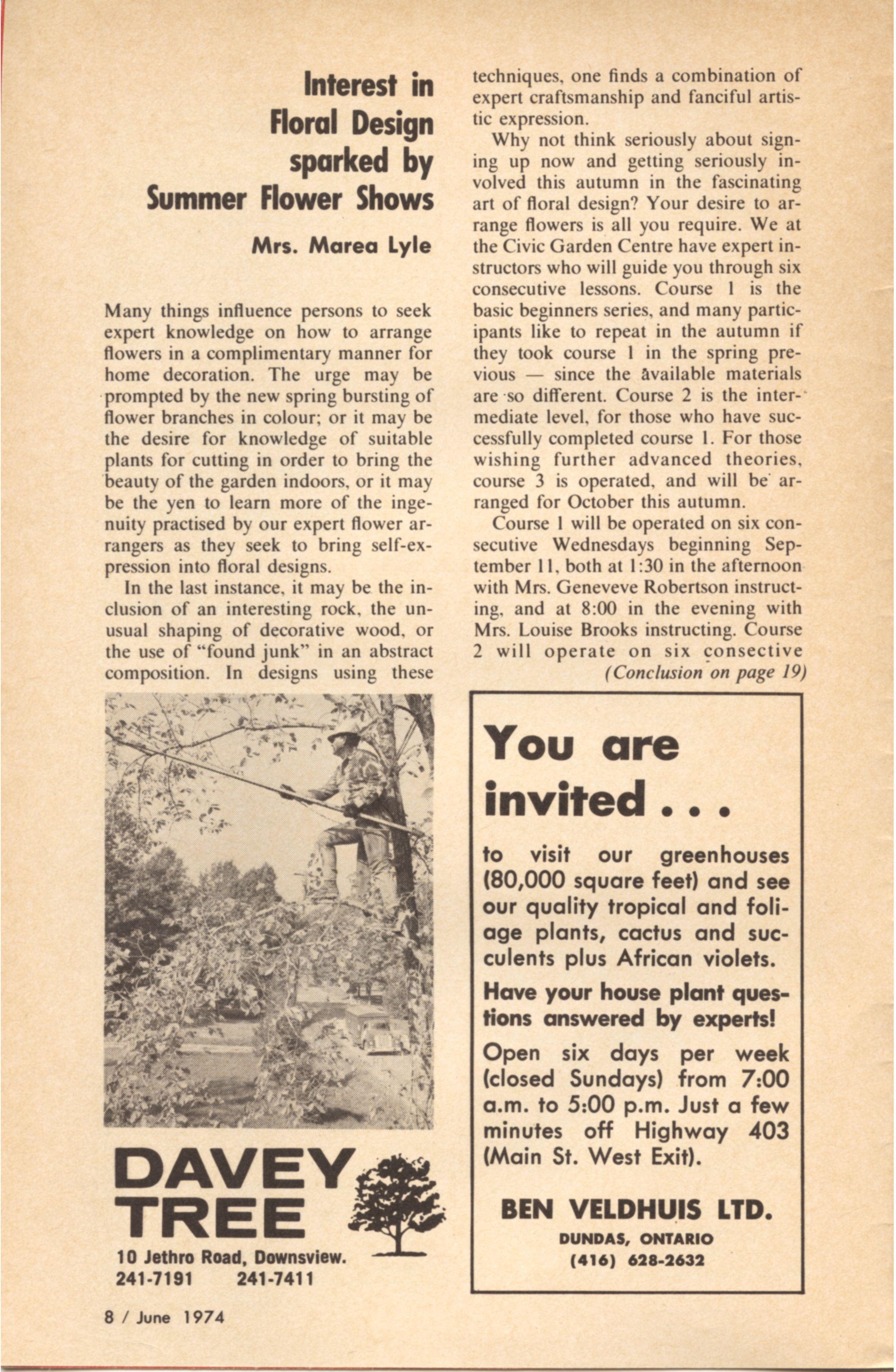 Interest in Floral Design sparked by Summer Flower Shows

Mrs. Marea Lyle

Many things influence persons to seek expert knowledge on how to arrange flowers in a complimentary manner for home decoration. The urge may be prompted by the new spring bursting of flower branches in colour; or it may be the desire for knowledge of suitable plants for cutting in order to bring the beauty of the garden indoors, or it may be the yen to learn more of the ingenuity practised by our expert flower arrangers as they seek to bring self-expression into floral designs.

In the last instance, it may be the inclusion of an interesting rock, the unusual shaping of decorative wood, or the use of "found junk" in an abstract composition. In designs using these techniques, one finds a combination of expert craftsmanship and fanciful artistic expression.

Why not think seriously about signing up now and getting seriously involved this autumn in the fascinating art of floral design? Your desire to arrange flowers is all you require. We at the Civic Garden Centre have expert instructors who will guide you through six consecutive lessons. Course 1 is the basic beginners series, and many participants like to repeat in the autumn if they took course 1 in the spring previous — since the available materials are so different. Course 2 is the intermediate level, for those who have successfully completed course 1. For those wishing further advanced theories, course 3 is operated, and will be arranged for October this autumn.

Course 1 will be operated on six consecutive Wednesdays beginning September 11, both at 1:30 in the afternoon with Mrs. Geneveve Robertson instructing, and at 8:00 in the evening with Mrs. Louise Brooks instructing. Course 2 will operate on six consective

(Conclusion on page 19)

DAVEY TREE
10 Jethro Road, Downsview.
241-7191 241-7411

You are invited . . .

to visit our greenhouses (80,000 square feet) and see our quality tropical and foliage plants, cactus and succulents plus African violets.

Have your house plant questions answered by experts!

Open six days per week (closed Sundays) from 7:00 a.m. to 5:00 p.m. Just a few minutes off Highway 403 (Main St. West Exit).

BEN VELDHUIS LTD.
DUNDAS, ONTARIO
(416) 628-2632

8 / June 1974